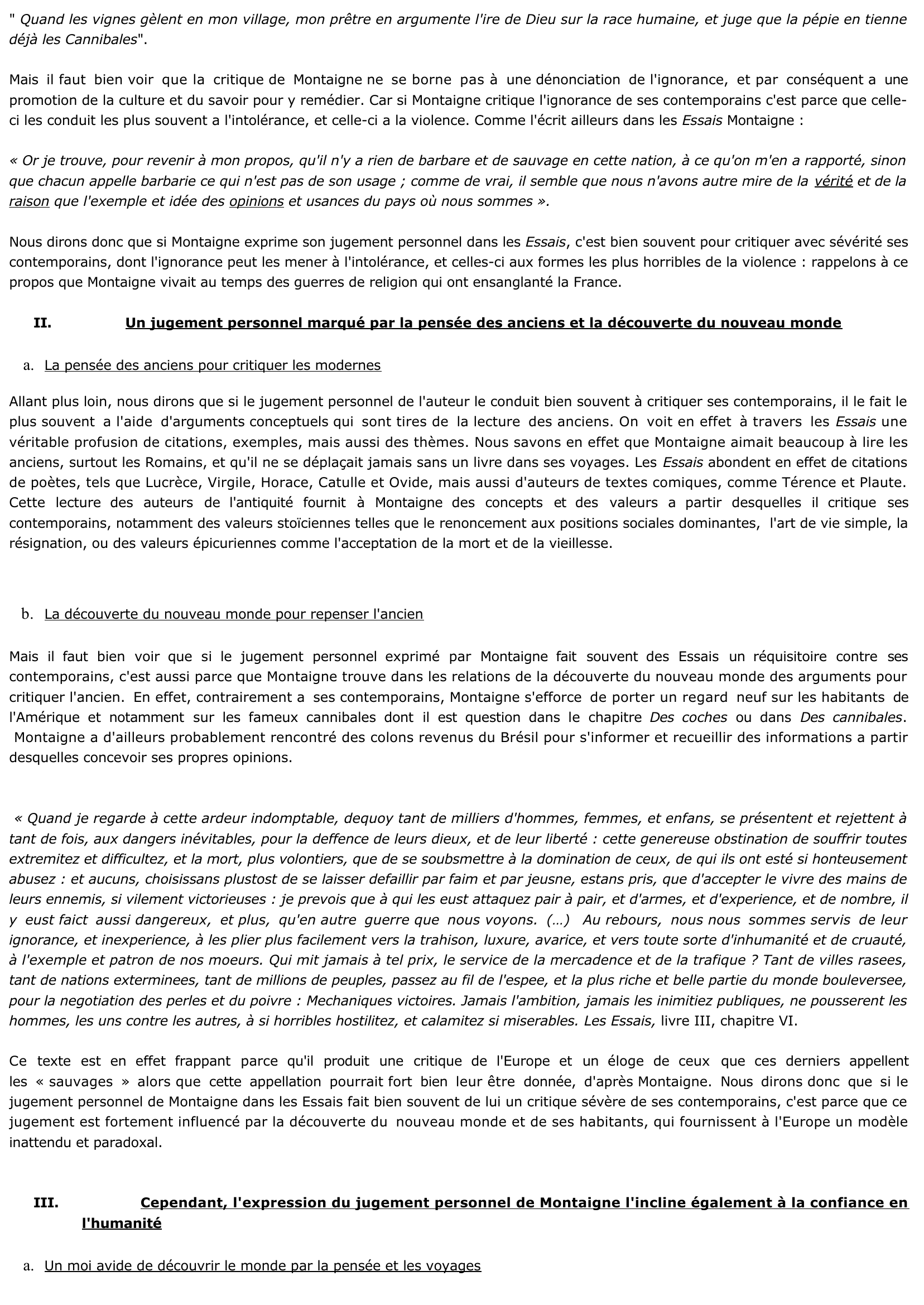 " Quand les vignes gèlent en mon village, mon prêtre en argumente l'ire de Dieu sur la race humaine, et juge que la pépie en tienne déjà les Cannibales".

Mais il faut bien voir que la critique de Montaigne ne se borne pas à une dénonciation de l'ignorance, et par conséquent a une promotion de la culture et du savoir pour y remédier. Car si Montaigne critique l'ignorance de ses contemporains c'est parce que celle-ci les conduit les plus souvent a l'intolérance, et celle-ci a la violence. Comme l'écrit ailleurs dans les Essais Montaigne :

« Or je trouve, pour revenir à mon propos, qu'il n'y a rien de barbare et de sauvage en cette nation, à ce qu'on m'en a rapporté, sinon que chacun appelle barbarie ce qui n'est pas de son usage ; comme de vrai, il semble que nous n'avons autre mire de la vérité et de la raison que l'exemple et idée des opinions et usances du pays où nous sommes ».

Nous dirons donc que si Montaigne exprime son jugement personnel dans les Essais, c'est bien souvent pour critiquer avec sévérité ses contemporains, dont l'ignorance peut les mener à l'intolérance, et celles-ci aux formes les plus horribles de la violence : rappelons à ce propos que Montaigne vivait au temps des guerres de religion qui ont ensanglanté la France.

II. Un jugement personnel marqué par la pensée des anciens et la découverte du nouveau monde

a. La pensée des anciens pour critiquer les modernes

Allant plus loin, nous dirons que si le jugement personnel de l'auteur le conduit bien souvent à critiquer ses contemporains, il le fait le plus souvent a l'aide d'arguments conceptuels qui sont tires de la lecture des anciens. On voit en effet à travers les Essais une véritable profusion de citations, exemples, mais aussi des thèmes. Nous savons en effet que Montaigne aimait beaucoup à lire les anciens, surtout les Romains, et qu'il ne se déplaçait jamais sans un livre dans ses voyages. Les Essais abondent en effet de citations de poètes, tels que Lucrèce, Virgile, Horace, Catulle et Ovide, mais aussi d'auteurs de textes comiques, comme Térence et Plaute. Cette lecture des auteurs de l'antiquité fournit à Montaigne des concepts et des valeurs a partir desquelles il critique ses contemporains, notamment des valeurs stoïciennes telles que le renoncement aux positions sociales dominantes, l'art de vie simple, la résignation, ou des valeurs épicuriennes comme l'acceptation de la mort et de la vieillesse.

b. La découverte du nouveau monde pour repenser l'ancien

Mais il faut bien voir que si le jugement personnel exprimé par Montaigne fait souvent des Essais un réquisitoire contre ses contemporains, c'est aussi parce que Montaigne trouve dans les relations de la découverte du nouveau monde des arguments pour critiquer l'ancien. En effet, contrairement a ses contemporains, Montaigne s'efforce de porter un regard neuf sur les habitants de l'Amérique et notamment sur les fameux cannibales dont il est question dans le chapitre Des coches ou dans Des cannibales. Montaigne a d'ailleurs probablement rencontré des colons revenus du Brésil pour s'informer et recueillir des informations a partir desquelles concevoir ses propres opinions.

« Quand je regarde à cette ardeur indomptable, dequoy tant de milliers d'hommes, femmes, et enfans, se présentent et rejettent à tant de fois, aux dangers inévitables, pour la deffence de leurs dieux, et de leur liberté : cette genereuse obstination de souffrir toutes extremitez et difficultez, et la mort, plus volontiers, que de se soubsmettre à la domination de ceux, de qui ils ont esté si honteusement abusez : et aucuns, choisissans plustost de se laisser defaillir par faim et par jeusne, estans pris, que d'accepter le vivre des mains de leurs ennemis, si vilement victorieuses : je prevois que à qui les eust attaquez pair à pair, et d'armes, et d'experience, et de nombre, il y eust faict aussi dangereux, et plus, qu'en autre guerre que nous voyons. (…) Au rebours, nous nous sommes servis de leur ignorance, et inexperience, à les plier plus facilement vers la trahison, luxure, avarice, et vers toute sorte d'inhumanité et de cruauté, à l'exemple et patron de nos moeurs. Qui mit jamais à tel prix, le service de la mercadence et de la trafique ? Tant de villes rasees, tant de nations exterminees, tant de millions de peuples, passez au fil de l'espee, et la plus riche et belle partie du monde bouleversee, pour la negotiation des perles et du poivre : Mechaniques victoires. Jamais l'ambition, jamais les inimitiez publiques, ne pousserent les hommes, les uns contre les autres, à si horribles hostilitez, et calamitez si miserables. Les Essais, livre III, chapitre VI.

Ce texte est en effet frappant parce qu'il produit une critique de l'Europe et un éloge de ceux que ces derniers appellent les « sauvages » alors que cette appellation pourrait fort bien leur être donnée, d'après Montaigne. Nous dirons donc que si le jugement personnel de Montaigne dans les Essais fait bien souvent de lui un critique sévère de ses contemporains, c'est parce que ce jugement est fortement influencé par la découverte du nouveau monde et de ses habitants, qui fournissent à l'Europe un modèle inattendu et paradoxal.

III. Cependant, l'expression du jugement personnel de Montaigne l'incline également à la confiance en l'humanité

a. Un moi avide de découvrir le monde par la pensée et les voyages